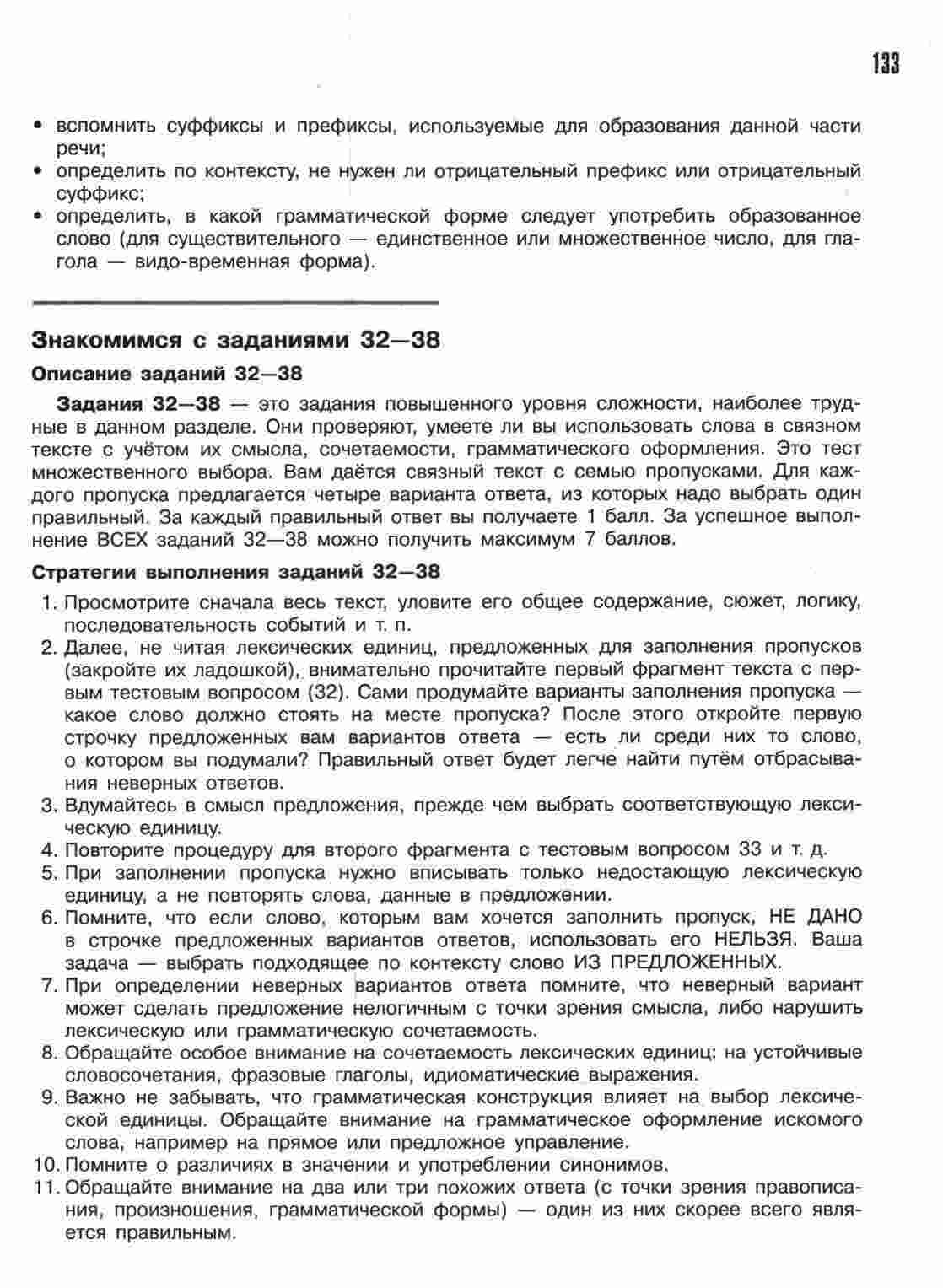 133

• вспомнить суффиксы и префиксы, используемые для образования данной части речи;
• определить по контексту, не нужен ли отрицательный префикс или отрицательный суффикс;
• определить, в какой грамматической форме следует употребить образованное слово (для существительного — единственное или множественное число, для глагола — видо-временная форма).

Знакомимся с заданиями 32—38

Описание заданий 32—38

Задания 32—38 — это задания повышенного уровня сложности, наиболее трудные в данном разделе. Они проверяют, умеете ли вы использовать слова в связном тексте с учётом их смысла, сочетаемости, грамматического оформления. Это тест множественного выбора. Вам даётся связный текст с семью пропусками. Для каждого пропуска предлагается четыре варианта ответа, из которых надо выбрать один правильный. За каждый правильный ответ вы получаете 1 балл. За успешное выполнение ВСЕХ заданий 32—38 можно получить максимум 7 баллов.

Стратегии выполнения заданий 32—38

1. Просмотрите сначала весь текст, уловите его общее содержание, сюжет, логику, последовательность событий и т. п.
2. Далее, не читая лексических единиц, предложенных для заполнения пропусков (закройте их ладошкой), внимательно прочитайте первый фрагмент текста с первым тестовым вопросом (32). Сами продумайте варианты заполнения пропуска — какое слово должно стоять на месте пропуска? После этого откройте первую строчку предложенных вам вариантов ответа — есть ли среди них то слово, о котором вы подумали? Правильный ответ будет легче найти путём отбрасывания неверных ответов.
3. Вдумайтесь в смысл предложения, прежде чем выбрать соответствующую лексическую единицу.
4. Повторите процедуру для второго фрагмента с тестовым вопросом 33 и т. д.
5. При заполнении пропуска нужно вписывать только недостающую лексическую единицу, а не повторять слова, данные в предложении.
6. Помните, что если слово, которым вам хочется заполнить пропуск, НЕ ДАНО в строчке предложенных вариантов ответов, использовать его НЕЛЬЗЯ. Ваша задача — выбрать подходящее по контексту слово ИЗ ПРЕДЛОЖЕННЫХ.
7. При определении неверных вариантов ответа помните, что неверный вариант может сделать предложение нелогичным с точки зрения смысла, либо нарушить лексическую или грамматическую сочетаемость.
8. Обращайте особое внимание на сочетаемость лексических единиц: на устойчивые словосочетания, фразовые глаголы, идиоматические выражения.
9. Важно не забывать, что грамматическая конструкция влияет на выбор лексической единицы. Обращайте внимание на грамматическое оформление искомого слова, например на прямое или предложное управление.
10. Помните о различиях в значении и употреблении синонимов.
11. Обращайте внимание на два или три похожих ответа (с точки зрения правописания, произношения, грамматической формы) — один из них скорее всего является правильным.